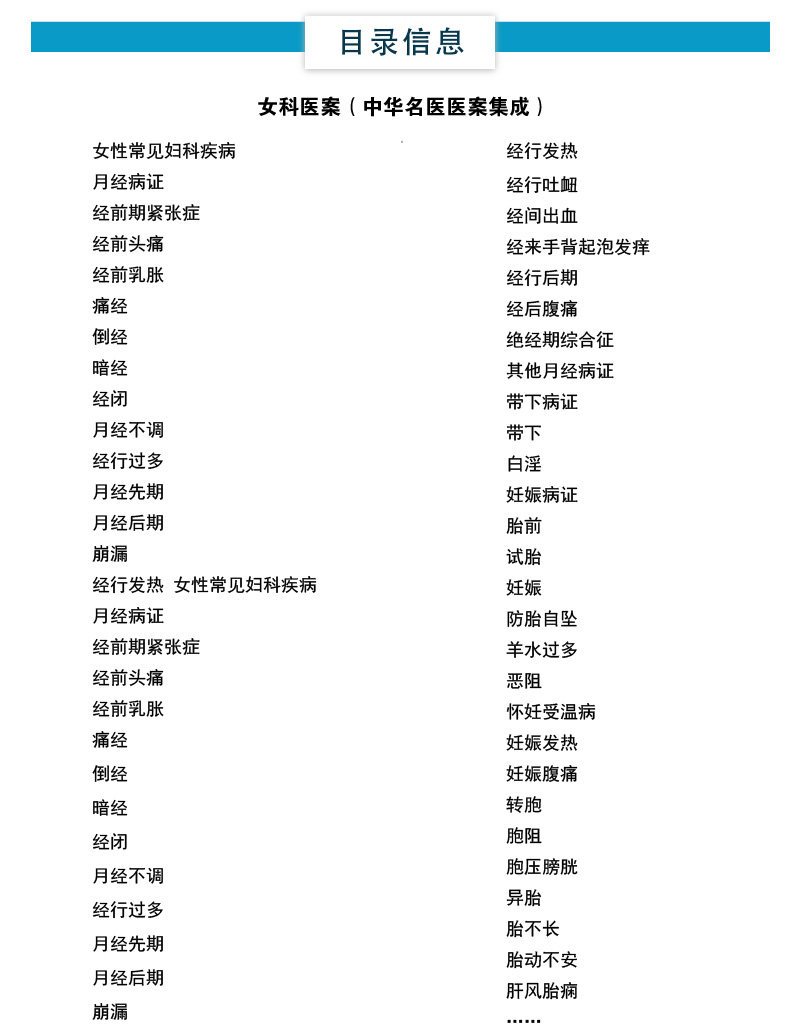 目录信息

女科医案（中华名医医案集成）

女性常见妇科疾病
月经病证
经前期紧张症
经前头痛
经前乳胀
痛经
倒经
暗经
经闭
月经不调
经行过多
月经先期
月经后期
崩漏
经行发热 女性常见妇科疾病
月经病证
经前期紧张症
经前头痛
经前乳胀
痛经
倒经
暗经
经闭
月经不调
经行过多
月经先期
月经后期
崩漏

经行发热
经行吐衄
经间出血
经来手背起泡发痒
经行后期
经后腹痛
绝经期综合征
其他月经病证
带下病证
带下
白淫
妊娠病证
胎前
试胎
妊娠
防胎自坠
羊水过多
恶阻
怀妊受温病
妊娠发热
妊娠腹痛
转胞
胞阻
胞压膀胱
异胎
胎不长
胎动不安
肝风胎痫
……